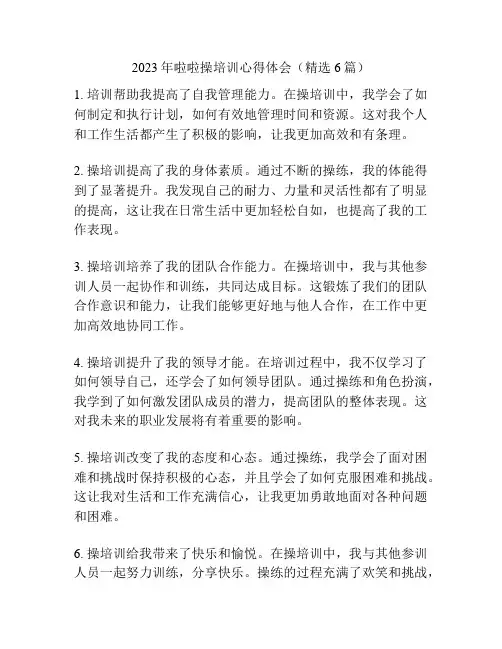 2023 年啦啦操培训心得体会（精选 6 篇）

1. 培训帮助我提高了自我管理能力。在操培训中，我学会了如何制定和执行计划，如何有效地管理时间和资源。这对我个人和工作生活都产生了积极的影响，让我更加高效和有条理。

2. 操培训提高了我的身体素质。通过不断的操练，我的体能得到了显著提升。我发现自己的耐力、力量和灵活性都有了明显的提高，这让我在日常生活中更加轻松自如，也提高了我的工作表现。

3. 操培训培养了我的团队合作能力。在操培训中，我与其他参训人员一起协作和训练，共同达成目标。这锻炼了我们的团队合作意识和能力，让我们能够更好地与他人合作，在工作中更加高效地协同工作。

4. 操培训提升了我的领导才能。在培训过程中，我不仅学习了如何领导自己，还学会了如何领导团队。通过操练和角色扮演，我学到了如何激发团队成员的潜力，提高团队的整体表现。这对我未来的职业发展将有着重要的影响。

5. 操培训改变了我的态度和心态。通过操练，我学会了面对困难和挑战时保持积极的心态，并且学会了如何克服困难和挑战。这让我对生活和工作充满信心，让我更加勇敢地面对各种问题和困难。

6. 操培训给我带来了快乐和愉悦。在操培训中，我与其他参训人员一起努力训练，分享快乐。操练的过程充满了欢笑和挑战，